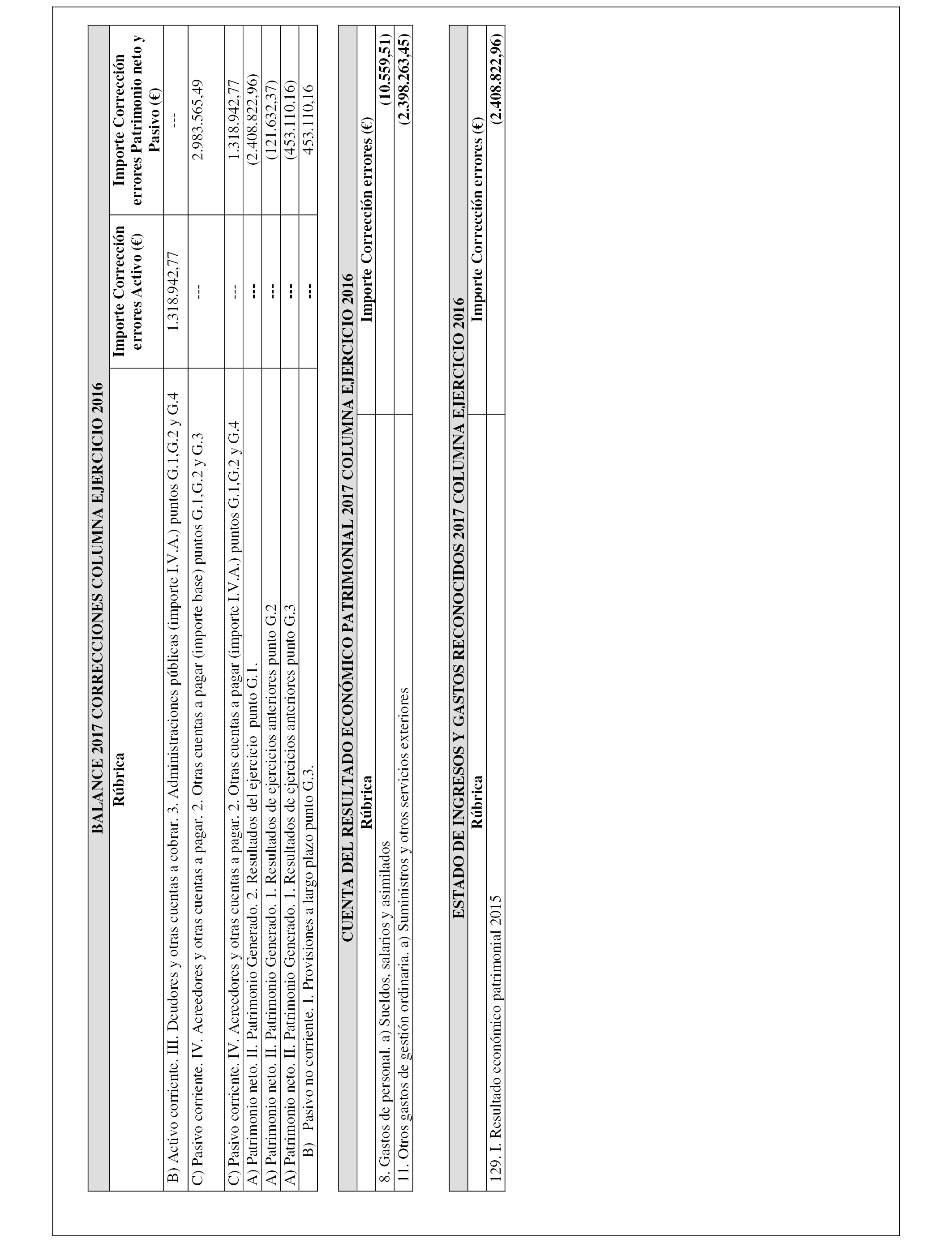 BALANCE 2017 CORRECCIONES COLUMNA EJERCICIO 2016

| Rúbrica | Importe Corrección errores Activo (€) | Importe Corrección errores Patrimonio neto y Pasivo (€) |
|---|---|---|
| B) Activo corriente. III. Deudores y otras cuentas a cobrar. 3. Administraciones públicas (importe I.V.A.) puntos G.1,G.2 y G.4 | 1.318.942,77 | --- |
| C) Pasivo corriente. IV. Acreedores y otras cuentas a pagar. 2. Otras cuentas a pagar (importe base) puntos G.1,G.2 y G.3 | --- | 2.983.565,49 |
| C) Pasivo corriente. IV. Acreedores y otras cuentas a pagar. 2. Otras cuentas a pagar (importe I.V.A.) puntos G.1,G.2 y G.4 | --- | 1.318.942,77 |
| A) Patrimonio neto. II. Patrimonio Generado. 2. Resultados del ejercicio punto G.1. | --- | (2.408.822,96) |
| A) Patrimonio neto. II. Patrimonio Generado. 1. Resultados de ejercicios anteriores punto G.2 | --- | (121.632,37) |
| A) Patrimonio neto. II. Patrimonio Generado. 1. Resultados de ejercicios anteriores punto G.3 | --- | (453.110,16) |
| B) Pasivo no corriente. I. Provisiones a largo plazo punto G.3. | --- | 453.110,16 |

CUENTA DEL RESULTADO ECONÓMICO PATRIMONIAL 2017 COLUMNA EJERCICIO 2016

| Rúbrica | Importe Corrección errores (€) |
|---|---|
| 8. Gastos de personal. a) Sueldos, salarios y asimilados | (10.559,51) |
| 11. Otros gastos de gestión ordinaria. a) Suministros y otros servicios exteriores | (2.398.263,45) |

ESTADO DE INGRESOS Y GASTOS RECONOCIDOS 2017 COLUMNA EJERCICIO 2016

| Rúbrica | Importe Corrección errores (€) |
|---|---|
| 129. I. Resultado económico patrimonial 2015 | (2.408.822,96) |